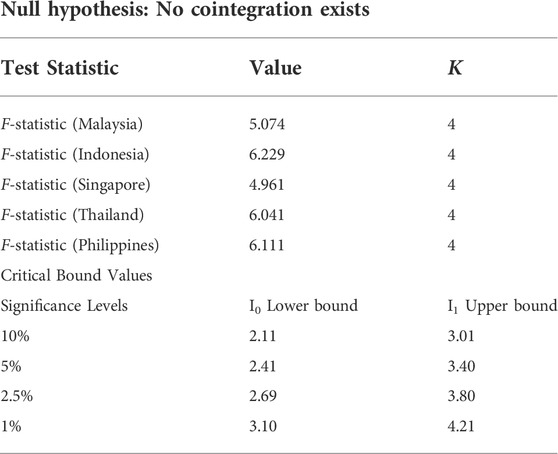 Null hypothesis: No cointegration exists

| Test Statistic | Value | K |
|---|---|---|
| F-statistic (Malaysia) | 5.074 | 4 |
| F-statistic (Indonesia) | 6.229 | 4 |
| F-statistic (Singapore) | 4.961 | 4 |
| F-statistic (Thailand) | 6.041 | 4 |
| F-statistic (Philippines) | 6.111 | 4 |
| Critical Bound Values | | |
| Significance Levels | $I_0$ Lower bound | $I_1$ Upper bound |
| 10% | 2.11 | 3.01 |
| 5% | 2.41 | 3.40 |
| 2.5% | 2.69 | 3.80 |
| 1% | 3.10 | 4.21 |